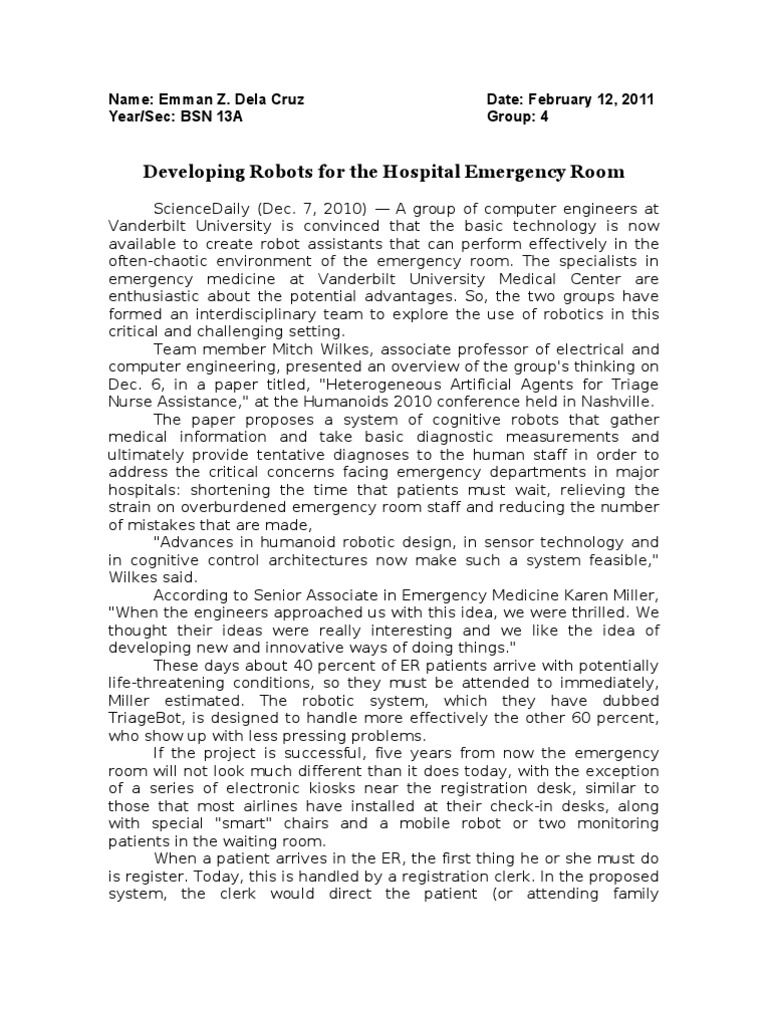 Name: Emman Z. Dela Cruz
Year/Sec: BSN 13A

Date: February 12, 2011
Group: 4

Developing Robots for the Hospital Emergency Room

ScienceDaily (Dec. 7, 2010) — A group of computer engineers at Vanderbilt University is convinced that the basic technology is now available to create robot assistants that can perform effectively in the often-chaotic environment of the emergency room. The specialists in emergency medicine at Vanderbilt University Medical Center are enthusiastic about the potential advantages. So, the two groups have formed an interdisciplinary team to explore the use of robotics in this critical and challenging setting.

Team member Mitch Wilkes, associate professor of electrical and computer engineering, presented an overview of the group's thinking on Dec. 6, in a paper titled, "Heterogeneous Artificial Agents for Triage Nurse Assistance," at the Humanoids 2010 conference held in Nashville.

The paper proposes a system of cognitive robots that gather medical information and take basic diagnostic measurements and ultimately provide tentative diagnoses to the human staff in order to address the critical concerns facing emergency departments in major hospitals: shortening the time that patients must wait, relieving the strain on overburdened emergency room staff and reducing the number of mistakes that are made,

"Advances in humanoid robotic design, in sensor technology and in cognitive control architectures now make such a system feasible," Wilkes said.

According to Senior Associate in Emergency Medicine Karen Miller, "When the engineers approached us with this idea, we were thrilled. We thought their ideas were really interesting and we like the idea of developing new and innovative ways of doing things."

These days about 40 percent of ER patients arrive with potentially life-threatening conditions, so they must be attended to immediately, Miller estimated. The robotic system, which they have dubbed TriageBot, is designed to handle more effectively the other 60 percent, who show up with less pressing problems.

If the project is successful, five years from now the emergency room will not look much different than it does today, with the exception of a series of electronic kiosks near the registration desk, similar to those that most airlines have installed at their check-in desks, along with special "smart" chairs and a mobile robot or two monitoring patients in the waiting room.

When a patient arrives in the ER, the first thing he or she must do is register. Today, this is handled by a registration clerk. In the proposed system, the clerk would direct the patient (or attending family